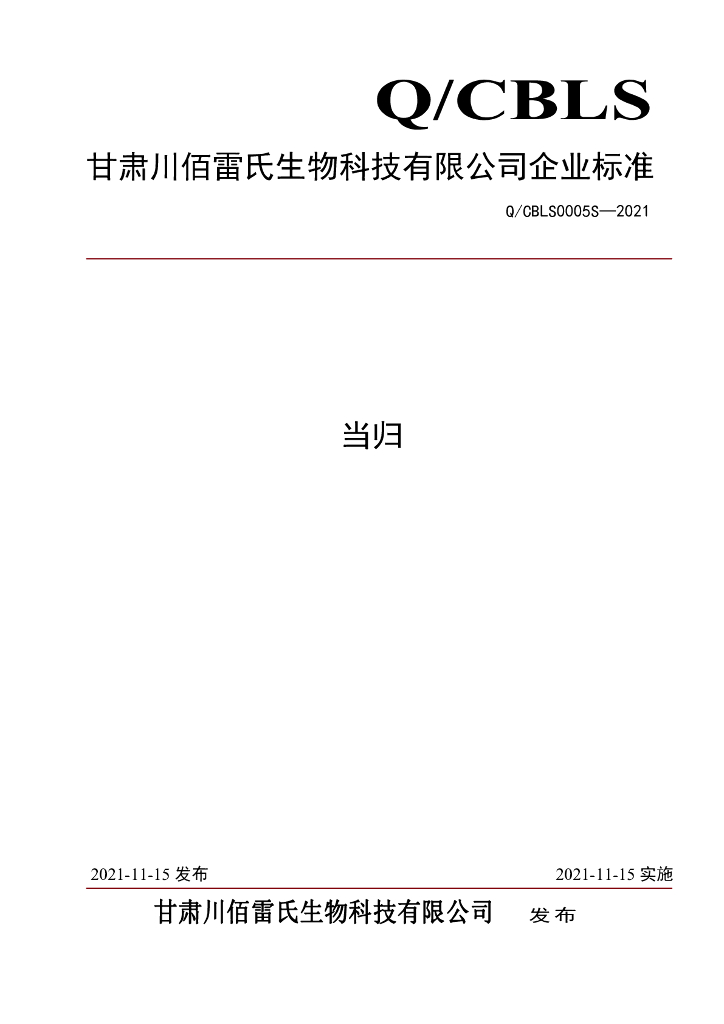 Q/CBLS

甘肃川佰雷氏生物科技有限公司企业标准

Q/CBLS0005S—2021

当归

2021-11-15发布 2021-11-15实施

甘肃川佰雷氏生物科技有限公司 发布